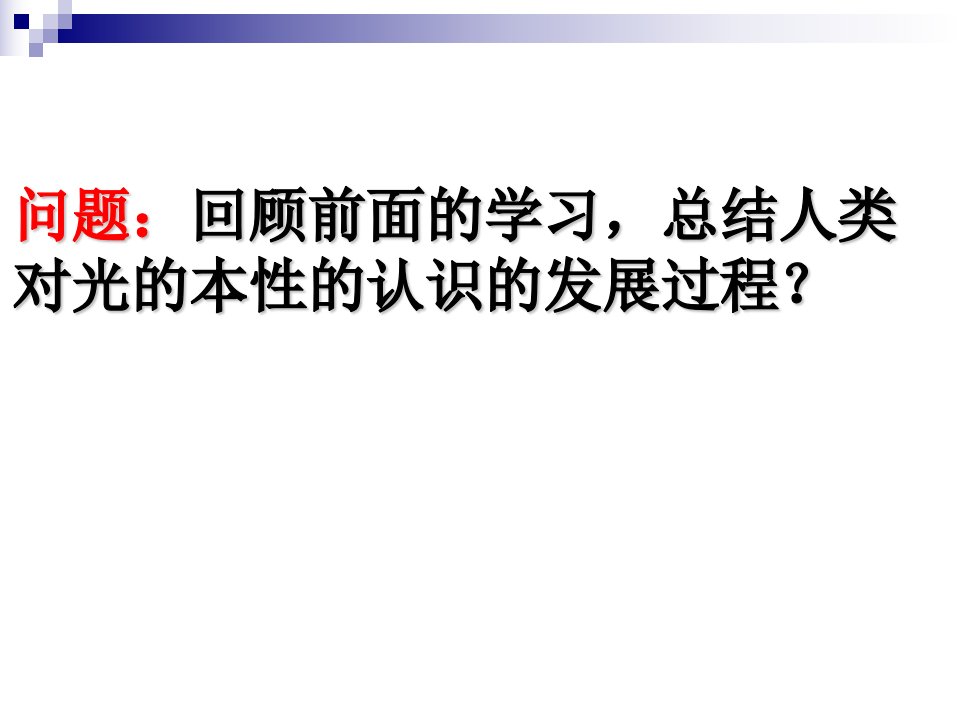 问题：回顾前面的学习，总结人类对光的本性的认识的发展过程？